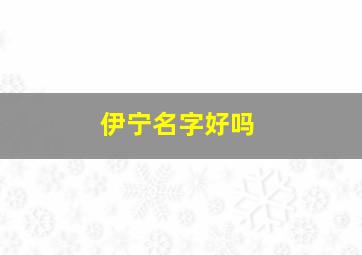 伊宁名字好吗